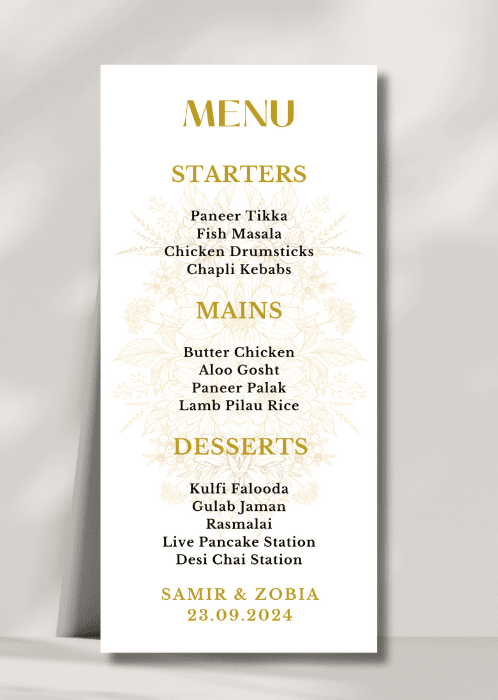 MENU

STARTERS

Paneer Tikka
Fish Masala
Chicken Drumsticks
Chapli Kebabs

MAINS

Butter Chicken
Aloo Gosht
Paneer Palak
Lamb Pilau Rice

DESSERTS

Kulfi Falooda
Gulab Jaman
Rasmalai
Live Pancake Station
Desi Chai Station

SAMIR & ZOBIA
23.09.2024